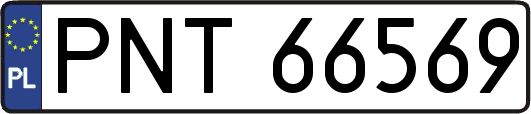 PL
PNT 66569